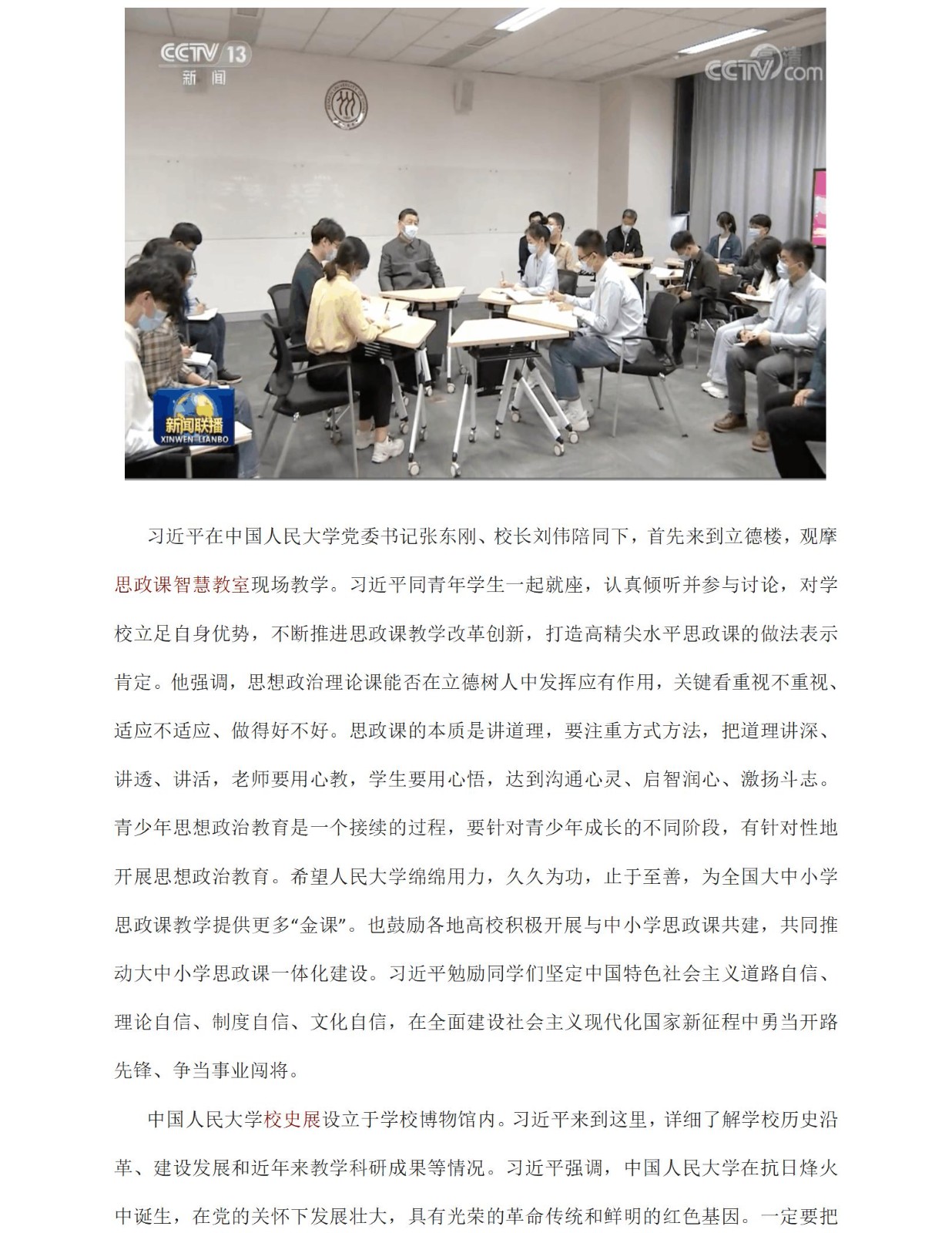 CCTV 13
新闻

CCTV.com

新闻联播
XINWEN LIANBO

习近平在中国人民大学党委书记张东刚、校长刘伟陪同下，首先来到立德楼，观摩思政课智慧教室现场教学。习近平同青年学生一起就座，认真倾听并参与讨论，对学校立足自身优势，不断推进思政课教学改革创新，打造高精尖水平思政课的做法表示肯定。他强调，思想政治理论课能否在立德树人中发挥应有作用，关键看重视不重视、适应不适应、做得好不好。思政课的本质是讲道理，要注重方式方法，把道理讲深、讲透、讲活，老师要用心教，学生要用心悟，达到沟通心灵、启智润心、激扬斗志。青少年思想政治教育是一个接续的过程，要针对青少年成长的不同阶段，有针对性地开展思想政治教育。希望人民大学绵绵用力，久久为功，止于至善，为全国大中小学思政课教学提供更多“金课”。也鼓励各地高校积极开展与中小学思政课共建，共同推动大中小学思政课一体化建设。习近平勉励同学们坚定中国特色社会主义道路自信、理论自信、制度自信、文化自信，在全面建设社会主义现代化国家新征程中勇当开路先锋、争当事业闯将。

中国人民大学校史展设立于学校博物馆内。习近平来到这里，详细了解学校历史沿革、建设发展和近年来教学科研成果等情况。习近平强调，中国人民大学在抗日烽火中诞生，在党的关怀下发展壮大，具有光荣的革命传统和鲜明的红色基因。一定要把